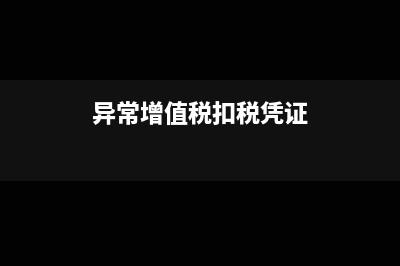 异常增值税扣税凭证